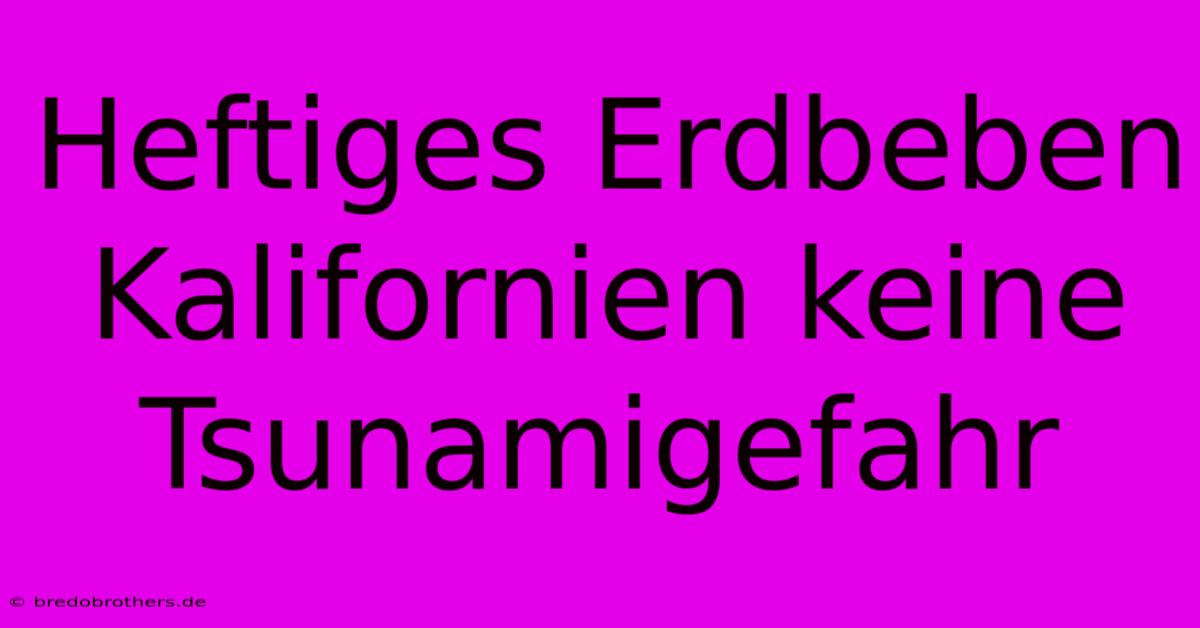 Heftiges Erdbeben Kalifornien keine Tsunamigefahr

© bredobrothers.de